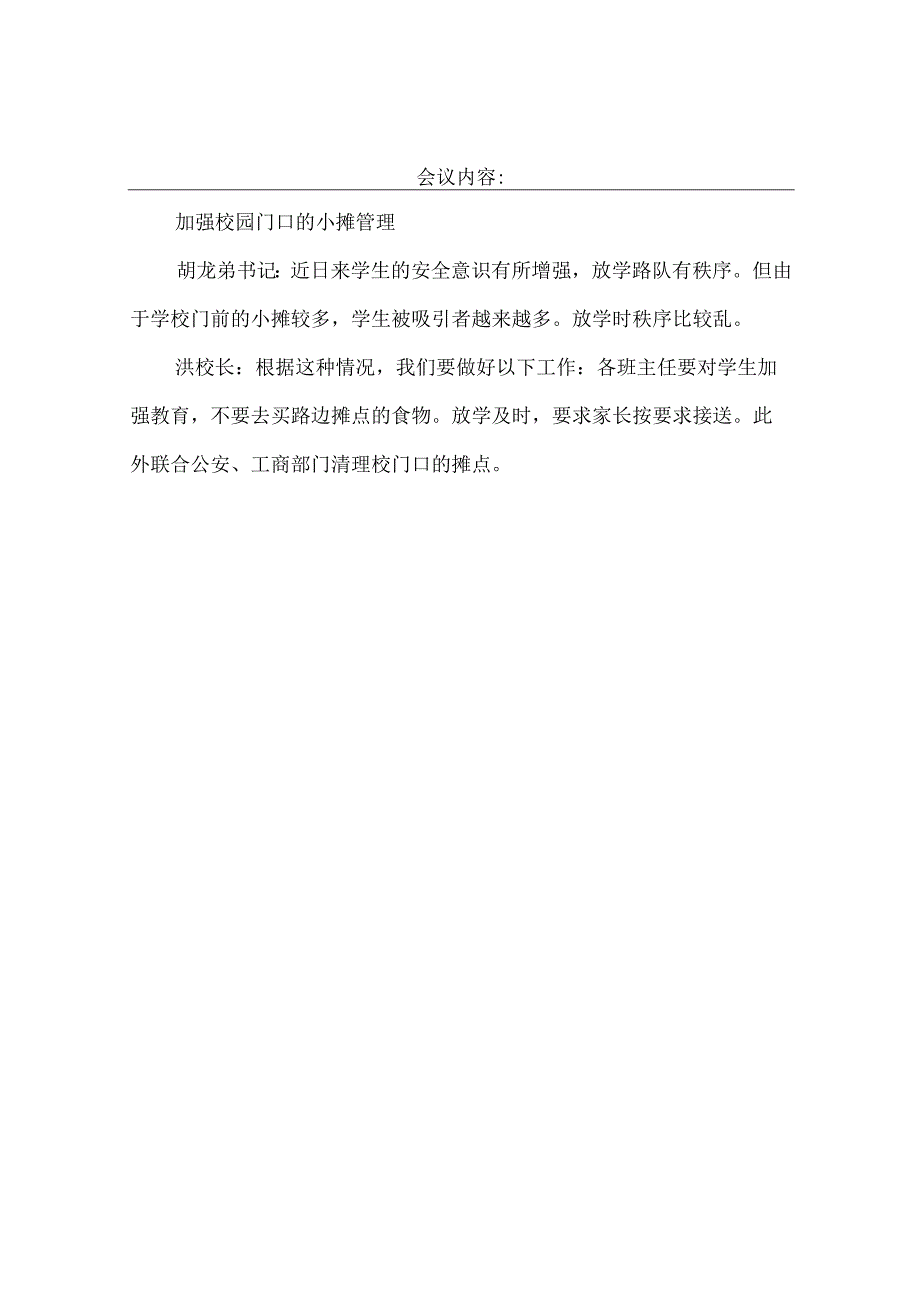 会议内容:

加强校园门口的小摊管理

胡龙弟书记:近日来学生的安全意识有所增强，放学路队有秩序。但由于学校门前的小摊较多，学生被吸引者越来越多。放学时秩序比较乱。

洪校长：根据这种情况，我们要做好以下工作：各班主任要对学生加强教育，不要去买路边摊点的食物。放学及时，要求家长按要求接送。此外联合公安、工商部门清理校门口的摊点。